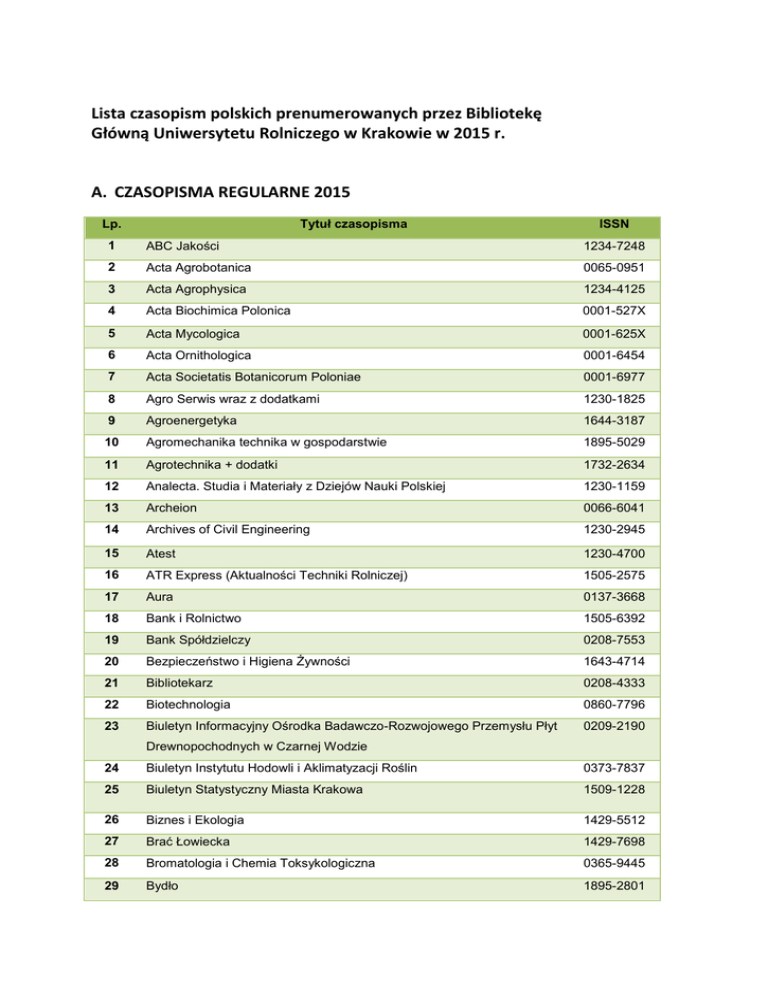 Lista czasopism polskich prenumerowanych przez Bibliotekę Główną Uniwersytetu Rolniczego w Krakowie w 2015 r.

A. CZASOPISMA REGULARNE 2015

| Lp. | Tytuł czasopisma | ISSN |
|---|---|---|
| 1 | ABC Jakości | 1234-7248 |
| 2 | Acta Agrobotanica | 0065-0951 |
| 3 | Acta Agrophysica | 1234-4125 |
| 4 | Acta Biochimica Polonica | 0001-527X |
| 5 | Acta Mycologica | 0001-625X |
| 6 | Acta Ornithologica | 0001-6454 |
| 7 | Acta Societatis Botanicorum Poloniae | 0001-6977 |
| 8 | Agro Serwis wraz z dodatkami | 1230-1825 |
| 9 | Agroenergetyka | 1644-3187 |
| 10 | Agromechanika technika w gospodarstwie | 1895-5029 |
| 11 | Agrotechnika + dodatki | 1732-2634 |
| 12 | Analecta. Studia i Materiały z Dziejów Nauki Polskiej | 1230-1159 |
| 13 | Archeion | 0066-6041 |
| 14 | Archives of Civil Engineering | 1230-2945 |
| 15 | Atest | 1230-4700 |
| 16 | ATR Express (Aktualności Techniki Rolniczej) | 1505-2575 |
| 17 | Aura | 0137-3668 |
| 18 | Bank i Rolnictwo | 1505-6392 |
| 19 | Bank Spółdzielczy | 0208-7553 |
| 20 | Bezpieczeństwo i Higiena Żywności | 1643-4714 |
| 21 | Bibliotekarz | 0208-4333 |
| 22 | Biotechnologia | 0860-7796 |
| 23 | Biuletyn Informacyjny Ośrodka Badawczo-Rozwojowego Przemysłu Płyt Drewnopochodnych w Czarnej Wodzie | 0209-2190 |
| 24 | Biuletyn Instytutu Hodowli i Aklimatyzacji Roślin | 0373-7837 |
| 25 | Biuletyn Statystyczny Miasta Krakowa | 1509-1228 |
| 26 | Biznes i Ekologia | 1429-5512 |
| 27 | Brać Łowiecka | 1429-7698 |
| 28 | Bromatologia i Chemia Toksykologiczna | 0365-9445 |
| 29 | Bydło | 1895-2801 |